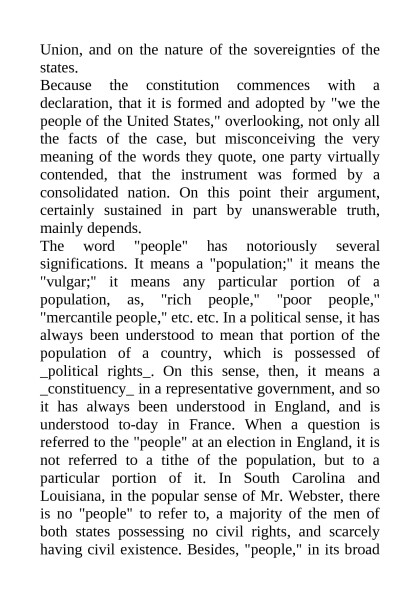 Union, and on the nature of the sovereignties of the states.

Because the constitution commences with a declaration, that it is formed and adopted by "we the people of the United States," overlooking, not only all the facts of the case, but misconceiving the very meaning of the words they quote, one party virtually contended, that the instrument was formed by a consolidated nation. On this point their argument, certainly sustained in part by unanswerable truth, mainly depends.

The word "people" has notoriously several significations. It means a "population;" it means the "vulgar;" it means any particular portion of a population, as, "rich people," "poor people," "mercantile people," etc. etc. In a political sense, it has always been understood to mean that portion of the population of a country, which is possessed of _political rights_. On this sense, then, it means a _constituency_ in a representative government, and so it has always been understood in England, and is understood to-day in France. When a question is referred to the "people" at an election in England, it is not referred to a tithe of the population, but to a particular portion of it. In South Carolina and Louisiana, in the popular sense of Mr. Webster, there is no "people" to refer to, a majority of the men of both states possessing no civil rights, and scarcely having civil existence. Besides, "people," in its broad